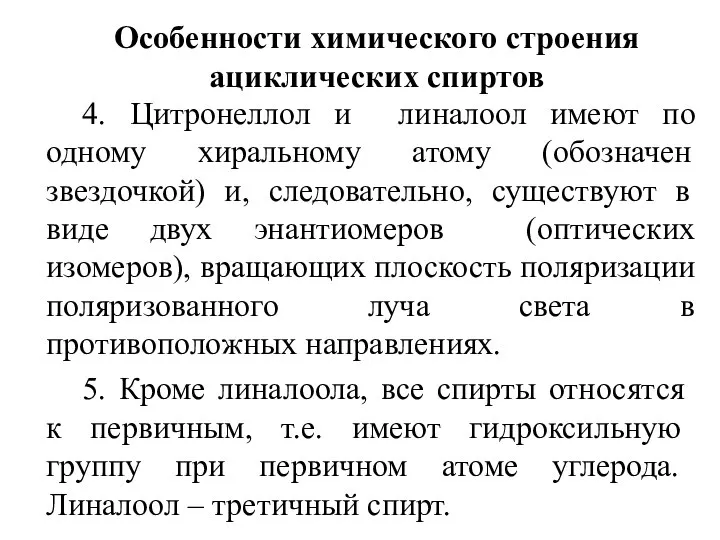 Особенности химического строения ациклических спиртов

4. Цитронеллол и линалоол имеют по одному хиральному атому (обозначен звездочкой) и, следовательно, существуют в виде двух энантиомеров (оптических изомеров), вращающих плоскость поляризации поляризованного луча света в противоположных направлениях.

5. Кроме линалоола, все спирты относятся к первичным, т.е. имеют гидроксильную группу при первичном атоме углерода. Линалоол – третичный спирт.